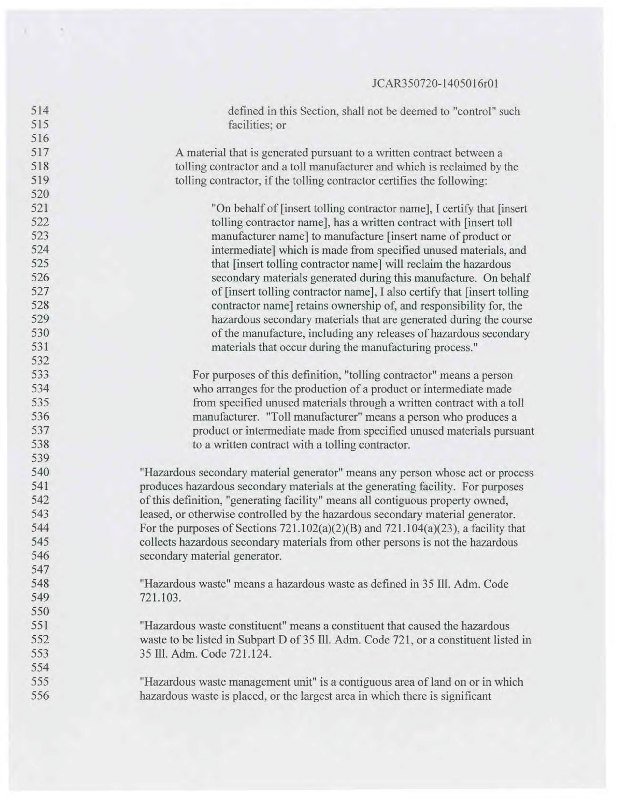 JCAR350720-1405016r01

514 defined in this Section, shall not be deemed to "control" such
515 facilities; or
516
517 A material that is generated pursuant to a written contract between a
518 tolling contractor and a toll manufacturer and which is reclaimed by the
519 tolling contractor, if the tolling contractor certifies the following:
520
521 "On behalf of [insert tolling contractor name], I certify that [insert
522 tolling contractor name], has a written contract with [insert toll
523 manufacturer name] to manufacture [insert name of product or
524 intermediate] which is made from specified unused materials, and
525 that [insert tolling contractor name] will reclaim the hazardous
526 secondary materials generated during this manufacture. On behalf
527 of [insert tolling contractor name], I also certify that [insert tolling
528 contractor name] retains ownership of, and responsibility for, the
529 hazardous secondary materials that are generated during the course
530 of the manufacture, including any releases of hazardous secondary
531 materials that occur during the manufacturing process."
532
533 For purposes of this definition, "tolling contractor" means a person
534 who arranges for the production of a product or intermediate made
535 from specified unused materials through a written contract with a toll
536 manufacturer. "Toll manufacturer" means a person who produces a
537 product or intermediate made from specified unused materials pursuant
538 to a written contract with a tolling contractor.
539
540 "Hazardous secondary material generator" means any person whose act or process
541 produces hazardous secondary materials at the generating facility. For purposes
542 of this definition, "generating facility" means all contiguous property owned,
543 leased, or otherwise controlled by the hazardous secondary material generator.
544 For the purposes of Sections 721.102(a)(2)(B) and 721.104(a)(23), a facility that
545 collects hazardous secondary materials from other persons is not the hazardous
546 secondary material generator.
547
548 "Hazardous waste" means a hazardous waste as defined in 35 Ill. Adm. Code
549 721.103.
550
551 "Hazardous waste constituent" means a constituent that caused the hazardous
552 waste to be listed in Subpart D of 35 Ill. Adm. Code 721, or a constituent listed in
553 35 Ill. Adm. Code 721.124.
554
555 "Hazardous waste management unit" is a contiguous area of land on or in which
556 hazardous waste is placed, or the largest area in which there is significant